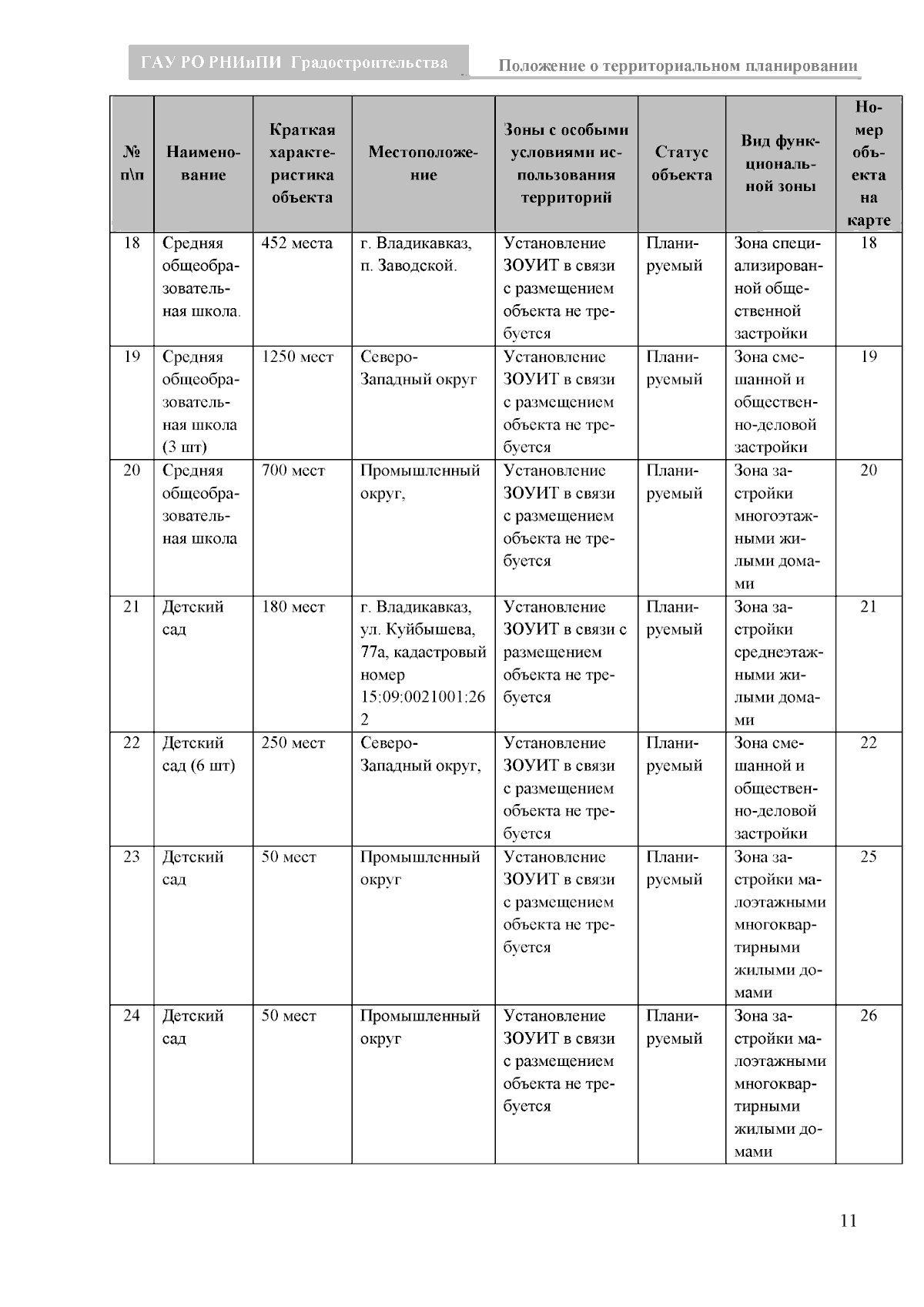 ГАУ РО РНИиПИ Градостроительства

Положение о территориальном планировании

| № п\п | Наименование | Краткая характеристика объекта | Местоположение | Зоны с особыми условиями использования территорий | Статус объекта | Вид функциональной зоны | Номер объекта на карте |
|---|---|---|---|---|---|---|---|
| 18 | Средняя общеобразовательная школа. | 452 места | г. Владикавказ, п. Заводской. | Установление ЗОУИТ в связи с размещением объекта не требуется | Планируемый | Зона специализированной общественной застройки | 18 |
| 19 | Средняя общеобразовательная школа (3 шт) | 1250 мест | Северо-Западный округ | Установление ЗОУИТ в связи с размещением объекта не требуется | Планируемый | Зона смешанной и общественно-деловой застройки | 19 |
| 20 | Средняя общеобразовательная школа | 700 мест | Промышленный округ, | Установление ЗОУИТ в связи с размещением объекта не требуется | Планируемый | Зона застройки многоэтажными жилыми домами | 20 |
| 21 | Детский сад | 180 мест | г. Владикавказ, ул. Куйбышева, 77а, кадастровый номер 15:09:0021001:262 | Установление ЗОУИТ в связи с размещением объекта не требуется | Планируемый | Зона застройки среднеэтажными жилыми домами | 21 |
| 22 | Детский сад (6 шт) | 250 мест | Северо-Западный округ, | Установление ЗОУИТ в связи с размещением объекта не требуется | Планируемый | Зона смешанной и общественно-деловой застройки | 22 |
| 23 | Детский сад | 50 мест | Промышленный округ | Установление ЗОУИТ в связи с размещением объекта не требуется | Планируемый | Зона застройки малоэтажными многоквартирными жилыми домами | 25 |
| 24 | Детский сад | 50 мест | Промышленный округ | Установление ЗОУИТ в связи с размещением объекта не требуется | Планируемый | Зона застройки малоэтажными многоквартирными жилыми домами | 26 |

11